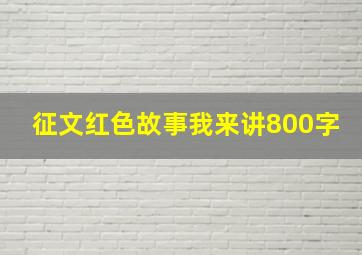 征文红色故事我来讲800字